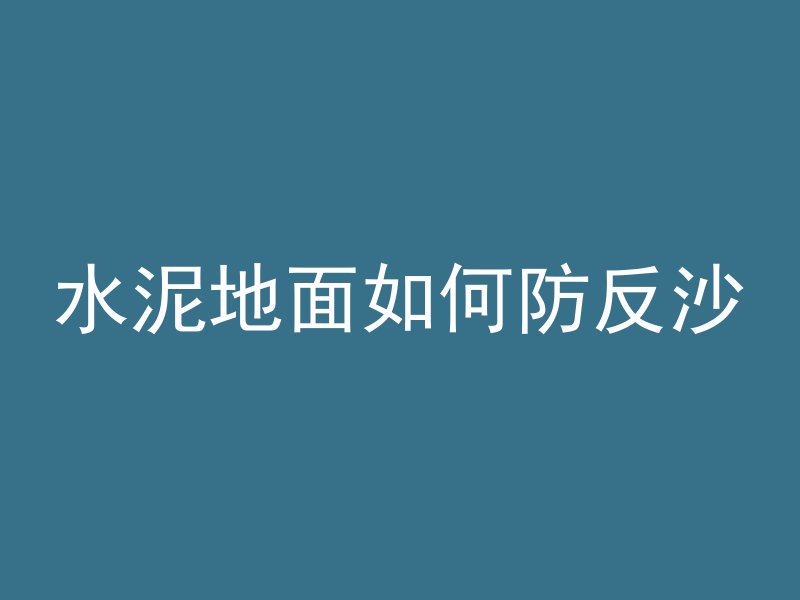 水泥地面如何防反沙